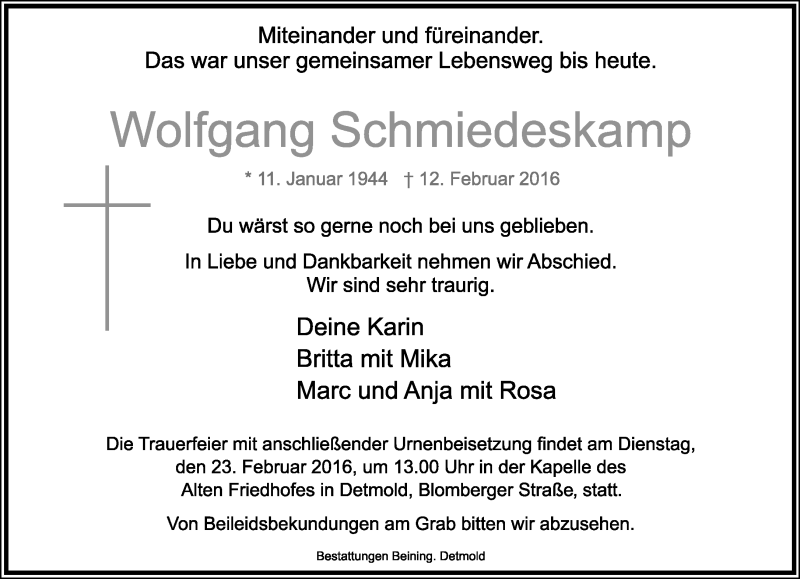 Miteinander und füreinander.
Das war unser gemeinsamer Lebensweg bis heute.

Wolfgang Schmiedeskamp

* 11. Januar 1944 † 12. Februar 2016

Du wärst so gerne noch bei uns geblieben.

In Liebe und Dankbarkeit nehmen wir Abschied.
Wir sind sehr traurig.

Deine Karin
Britta mit Mika
Marc und Anja mit Rosa

Die Trauerfeier mit anschließender Urnenbeisetzung findet am Dienstag, den 23. Februar 2016, um 13.00 Uhr in der Kapelle des Alten Friedhofes in Detmold, Blomberger Straße, statt.

Von Beileidsbekundungen am Grab bitten wir abzusehen.

Bestattungen Beining. Detmold